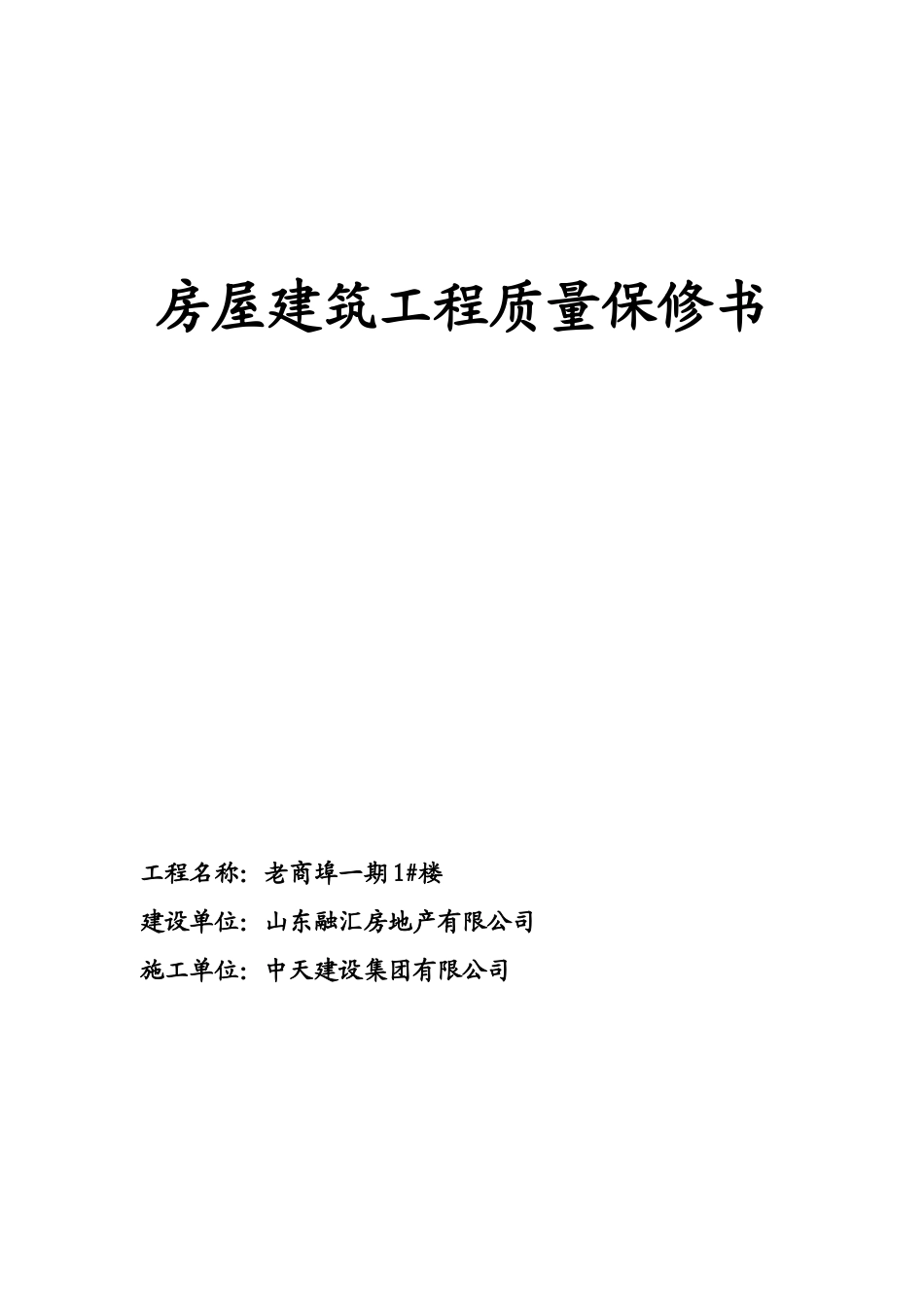 房屋建筑工程质量保修书

工程名称：老商埠一期1#楼

建设单位：山东融汇房地产有限公司

施工单位：中天建设集团有限公司